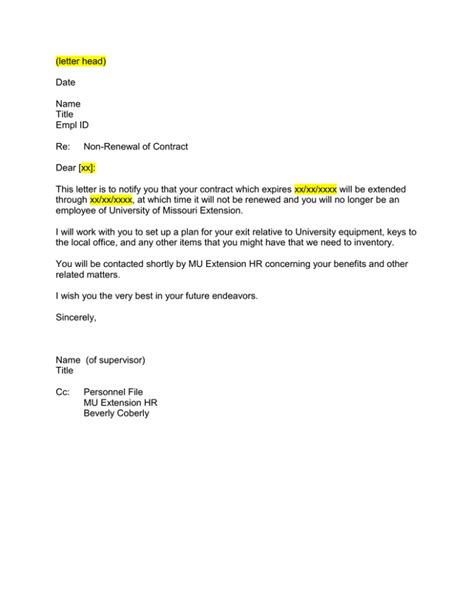 (letter head)

Date

Name
Title
Empl ID

Re: Non-Renewal of Contract

Dear [xx]:

This letter is to notify you that your contract which expires xx/xx/xxxx will be extended through xx/xx/xxxx, at which time it will not be renewed and you will no longer be an employee of University of Missouri Extension.

I will work with you to set up a plan for your exit relative to University equipment, keys to the local office, and any other items that you might have that we need to inventory.

You will be contacted shortly by MU Extension HR concerning your benefits and other related matters.

I wish you the very best in your future endeavors.

Sincerely,

Name (of supervisor)
Title

Cc: Personnel File
MU Extension HR
Beverly Coberly